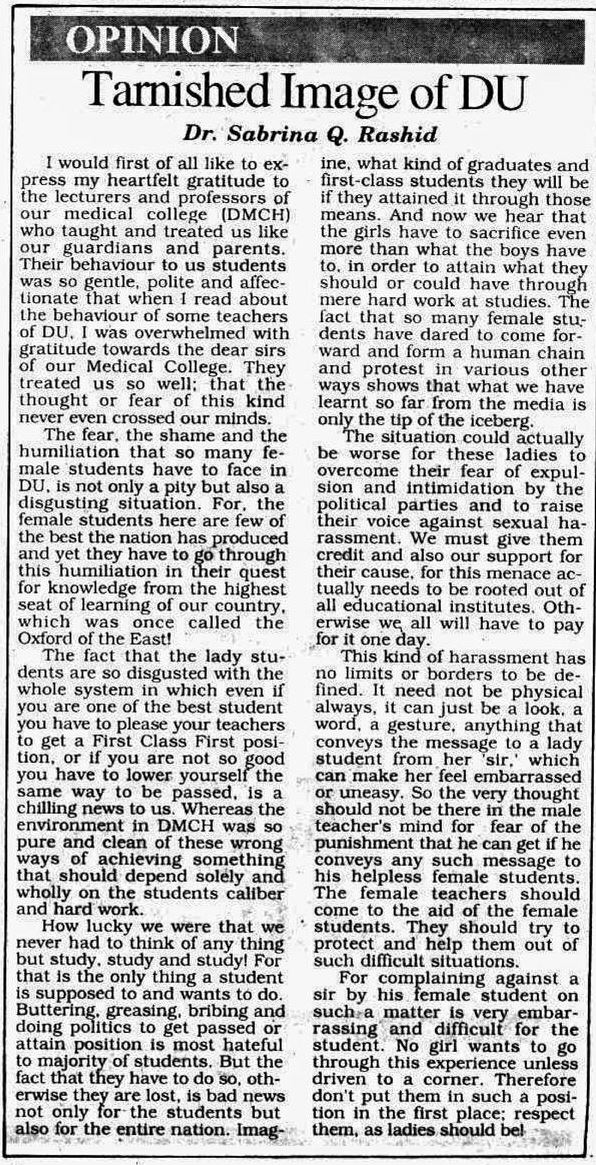 OPINION

Tarnished Image of DU

Dr. Sabrina Q. Rashid

I would first of all like to express my heartfelt gratitude to the lecturers and professors of our medical college (DMCH) who taught and treated us like our guardians and parents. Their behaviour to us students was so gentle, polite and affectionate that when I read about the behaviour of some teachers of DU, I was overwhelmed with gratitude towards the dear sirs of our Medical College. They treated us so well; that the thought or fear of this kind never even crossed our minds.

The fear, the shame and the humiliation that so many female students have to face in DU, is not only a pity but also a disgusting situation. For, the female students here are few of the best the nation has produced and yet they have to go through this humiliation in their quest for knowledge from the highest seat of learning of our country, which was once called the Oxford of the East!

The fact that the lady students are so disgusted with the whole system in which even if you are one of the best student you have to please your teachers to get a First Class First position, or if you are not so good you have to lower yourself the same way to be passed, is a chilling news to us. Whereas the environment in DMCH was so pure and clean of these wrong ways of achieving something that should depend solely and wholly on the students caliber and hard work.

How lucky we were that we never had to think of any thing but study, study and study! For that is the only thing a student is supposed to and wants to do. Buttering, greasing, bribing and doing politics to get passed or attain position is most hateful to majority of students. But the fact that they have to do so, otherwise they are lost, is bad news not only for the students but also for the entire nation. Imagine, what kind of graduates and first-class students they will be if they attained it through those means. And now we hear that the girls have to sacrifice even more than what the boys have to, in order to attain what they should or could have through mere hard work at studies. The fact that so many female students have dared to come forward and form a human chain and protest in various other ways shows that what we have learnt so far from the media is only the tip of the iceberg.

The situation could actually be worse for these ladies to overcome their fear of expulsion and intimidation by the political parties and to raise their voice against sexual harassment. We must give them credit and also our support for their cause, for this menace actually needs to be rooted out of all educational institutes. Otherwise we all will have to pay for it one day.

This kind of harassment has no limits or borders to be defined. It need not be physical always, it can just be a look, a word, a gesture, anything that conveys the message to a lady student from her 'sir,' which can make her feel embarrassed or uneasy. So the very thought should not be there in the male teacher's mind for fear of the punishment that he can get if he conveys any such message to his helpless female students. The female teachers should come to the aid of the female students. They should try to protect and help them out of such difficult situations.

For complaining against a sir by his female student on such a matter is very embarrassing and difficult for the student. No girl wants to go through this experience unless driven to a corner. Therefore don't put them in such a position in the first place; respect them, as ladies should be!